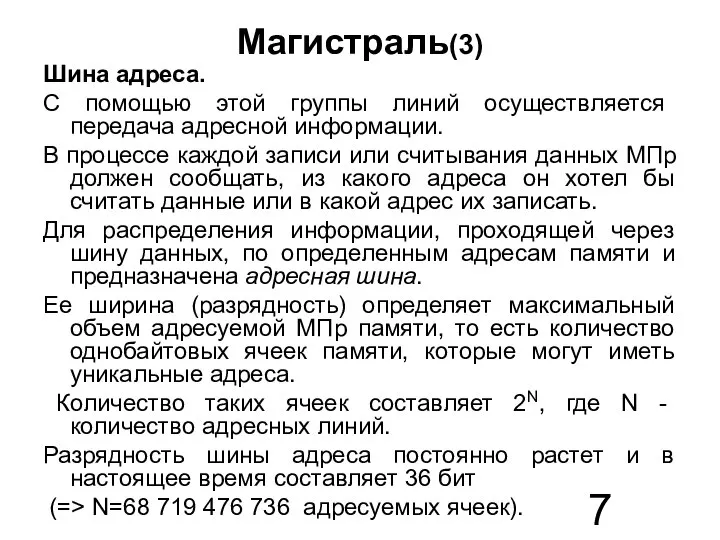 Магистраль(3)

Шина адреса.

С помощью этой группы линий осуществляется передача адресной информации.

В процессе каждой записи или считывания данных МПр должен сообщать, из какого адреса он хотел бы считать данные или в какой адрес их записать.

Для распределения информации, проходящей через шину данных, по определенным адресам памяти и предназначена адресная шина.

Ее ширина (разрядность) определяет максимальный объем адресуемой МПр памяти, то есть количество однобайтовых ячеек памяти, которые могут иметь уникальные адреса.

Количество таких ячеек составляет $2^N$, где N - количество адресных линий.

Разрядность шины адреса постоянно растет и в настоящее время составляет 36 бит

(=> N=68 719 476 736 адресуемых ячеек).

7